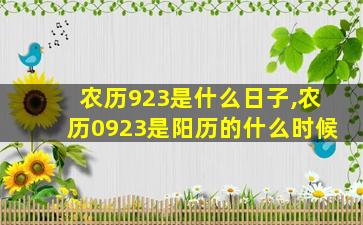 农历923是什么日子,农历0923是阳历的什么时候